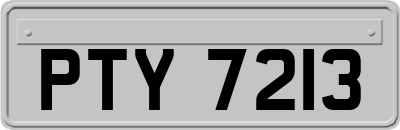 PTY 7213